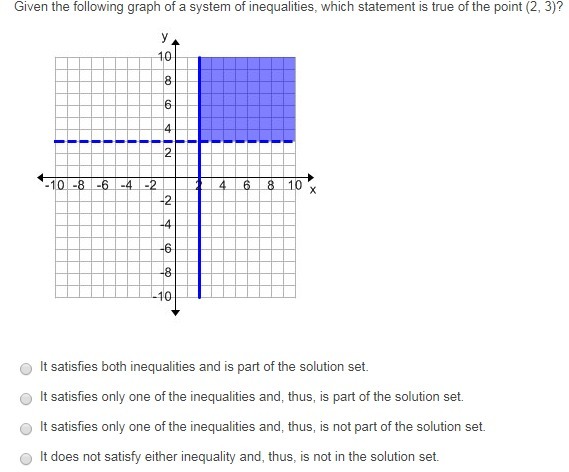 Given the following graph of a system of inequalities, which statement is true of the point (2, 3)?

y
10
8
6
4
2
-10 -8 -6 -4 -2 2 4 6 8 10 x
-2
-4
-6
-8
-10

It satisfies both inequalities and is part of the solution set.

It satisfies only one of the inequalities and, thus, is part of the solution set.

It satisfies only one of the inequalities and, thus, is not part of the solution set.

It does not satisfy either inequality and, thus, is not in the solution set.